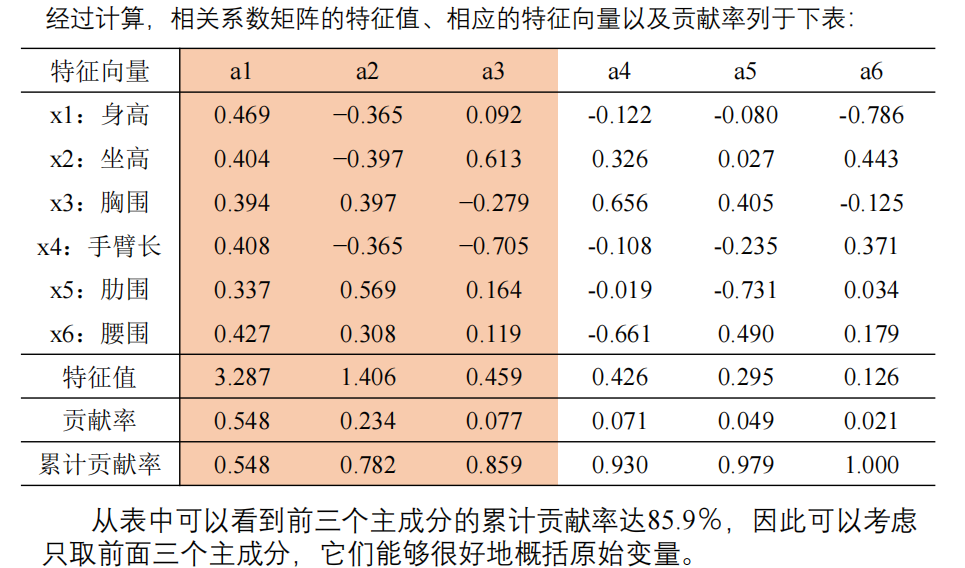 经过计算，相关系数矩阵的特征值、相应的特征向量以及贡献率列于下表：

| 特征向量 | a1 | a2 | a3 | a4 | a5 | a6 |
|---|---|---|---|---|---|---|
| x1：身高 | 0.469 | −0.365 | 0.092 | -0.122 | -0.080 | -0.786 |
| x2：坐高 | 0.404 | −0.397 | 0.613 | 0.326 | 0.027 | 0.443 |
| x3：胸围 | 0.394 | 0.397 | −0.279 | 0.656 | 0.405 | -0.125 |
| x4：手臂长 | 0.408 | −0.365 | −0.705 | -0.108 | -0.235 | 0.371 |
| x5：肋围 | 0.337 | 0.569 | 0.164 | -0.019 | -0.731 | 0.034 |
| x6：腰围 | 0.427 | 0.308 | 0.119 | -0.661 | 0.490 | 0.179 |
| 特征值 | 3.287 | 1.406 | 0.459 | 0.426 | 0.295 | 0.126 |
| 贡献率 | 0.548 | 0.234 | 0.077 | 0.071 | 0.049 | 0.021 |
| 累计贡献率 | 0.548 | 0.782 | 0.859 | 0.930 | 0.979 | 1.000 |

从表中可以看到前三个主成分的累计贡献率达85.9%，因此可以考虑只取前面三个主成分，它们能够很好地概括原始变量。